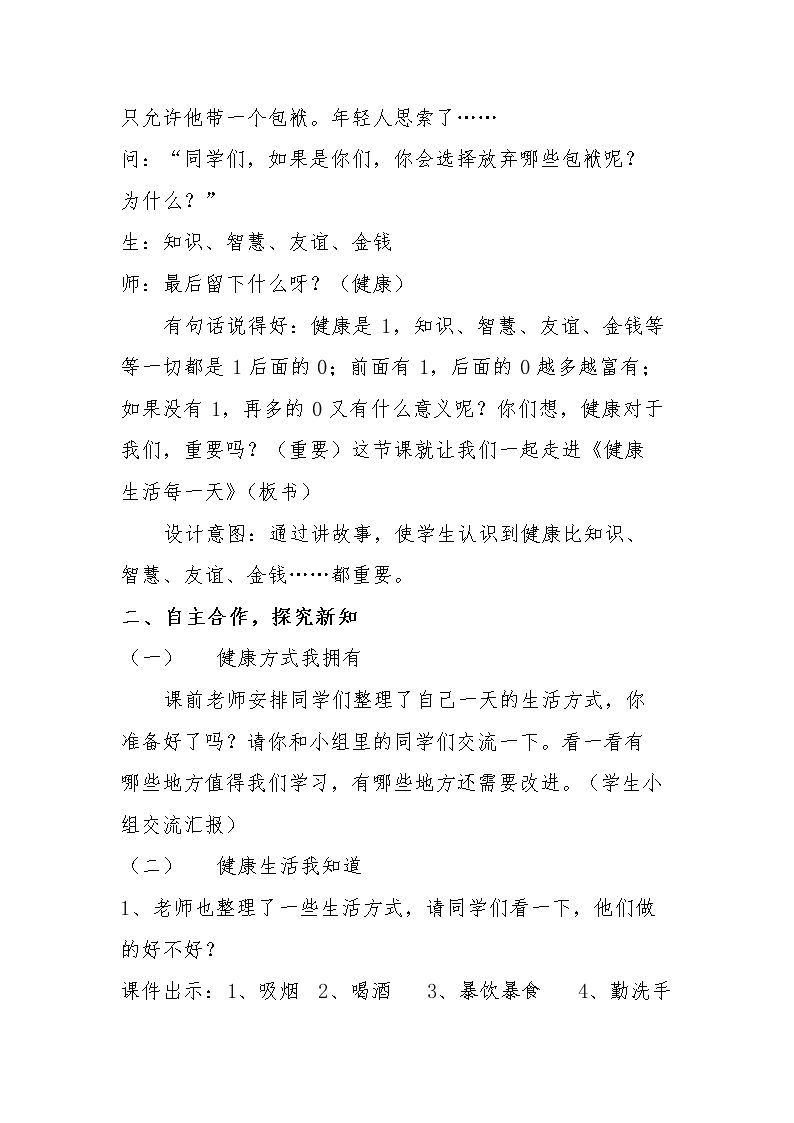 只允许他带一个包袱。年轻人思索了……

问：“同学们，如果是你们，你会选择放弃哪些包袱呢？为什么？”

生：知识、智慧、友谊、金钱

师：最后留下什么呀？（健康）

有句话说得好：健康是1，知识、智慧、友谊、金钱等等一切都是1后面的0；前面有1，后面的0越多越富有；如果没有1，再多的0又有什么意义呢？你们想，健康对于我们，重要吗？（重要）这节课就让我们一起走进《健康生活每一天》（板书）

设计意图：通过讲故事，使学生认识到健康比知识、智慧、友谊、金钱……都重要。

二、自主合作，探究新知

（一） 健康方式我拥有

课前老师安排同学们整理了自己一天的生活方式，你准备好了吗？请你和小组里的同学们交流一下。看一看有哪些地方值得我们学习，有哪些地方还需要改进。（学生小组交流汇报）

（二） 健康生活我知道

1、老师也整理了一些生活方式，请同学们看一下，他们做的好不好？

课件出示：1、吸烟 2、喝酒 3、暴饮暴食 4、勤洗手